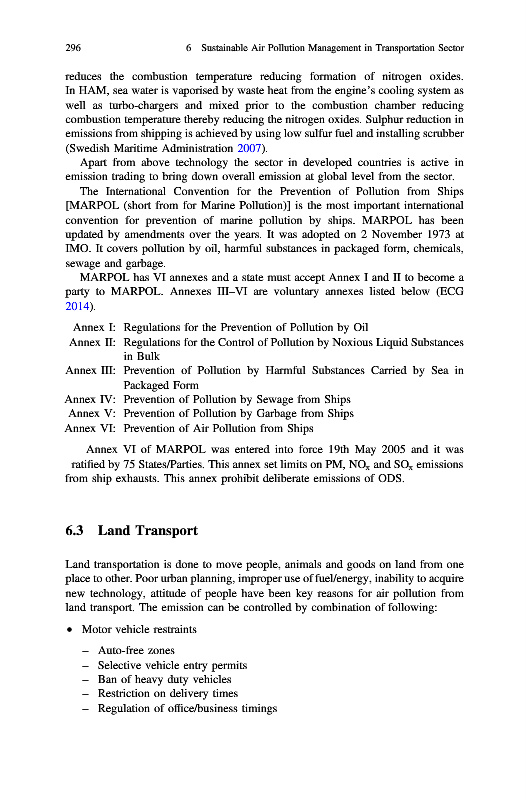 296 6 Sustainable Air Pollution Management in Transportation Sector

reduces the combustion temperature reducing formation of nitrogen oxides. In HAM, sea water is vaporised by waste heat from the engine's cooling system as well as turbo-chargers and mixed prior to the combustion chamber reducing combustion temperature thereby reducing the nitrogen oxides. Sulphur reduction in emissions from shipping is achieved by using low sulfur fuel and installing scrubber (Swedish Maritime Administration 2007).

Apart from above technology the sector in developed countries is active in emission trading to bring down overall emission at global level from the sector.

The International Convention for the Prevention of Pollution from Ships [MARPOL (short from for Marine Pollution)] is the most important international convention for prevention of marine pollution by ships. MARPOL has been updated by amendments over the years. It was adopted on 2 November 1973 at IMO. It covers pollution by oil, harmful substances in packaged form, chemicals, sewage and garbage.

MARPOL has VI annexes and a state must accept Annex I and II to become a party to MARPOL. Annexes III–VI are voluntary annexes listed below (ECG 2014).

Annex I: Regulations for the Prevention of Pollution by Oil
Annex II: Regulations for the Control of Pollution by Noxious Liquid Substances in Bulk
Annex III: Prevention of Pollution by Harmful Substances Carried by Sea in Packaged Form
Annex IV: Prevention of Pollution by Sewage from Ships
Annex V: Prevention of Pollution by Garbage from Ships
Annex VI: Prevention of Air Pollution from Ships

Annex VI of MARPOL was entered into force 19th May 2005 and it was ratified by 75 States/Parties. This annex set limits on PM, $NO_x$ and $SO_x$ emissions from ship exhausts. This annex prohibit deliberate emissions of ODS.

6.3 Land Transport

Land transportation is done to move people, animals and goods on land from one place to other. Poor urban planning, improper use of fuel/energy, inability to acquire new technology, attitude of people have been key reasons for air pollution from land transport. The emission can be controlled by combination of following:

• Motor vehicle restraints
– Auto-free zones
– Selective vehicle entry permits
– Ban of heavy duty vehicles
– Restriction on delivery times
– Regulation of office/business timings